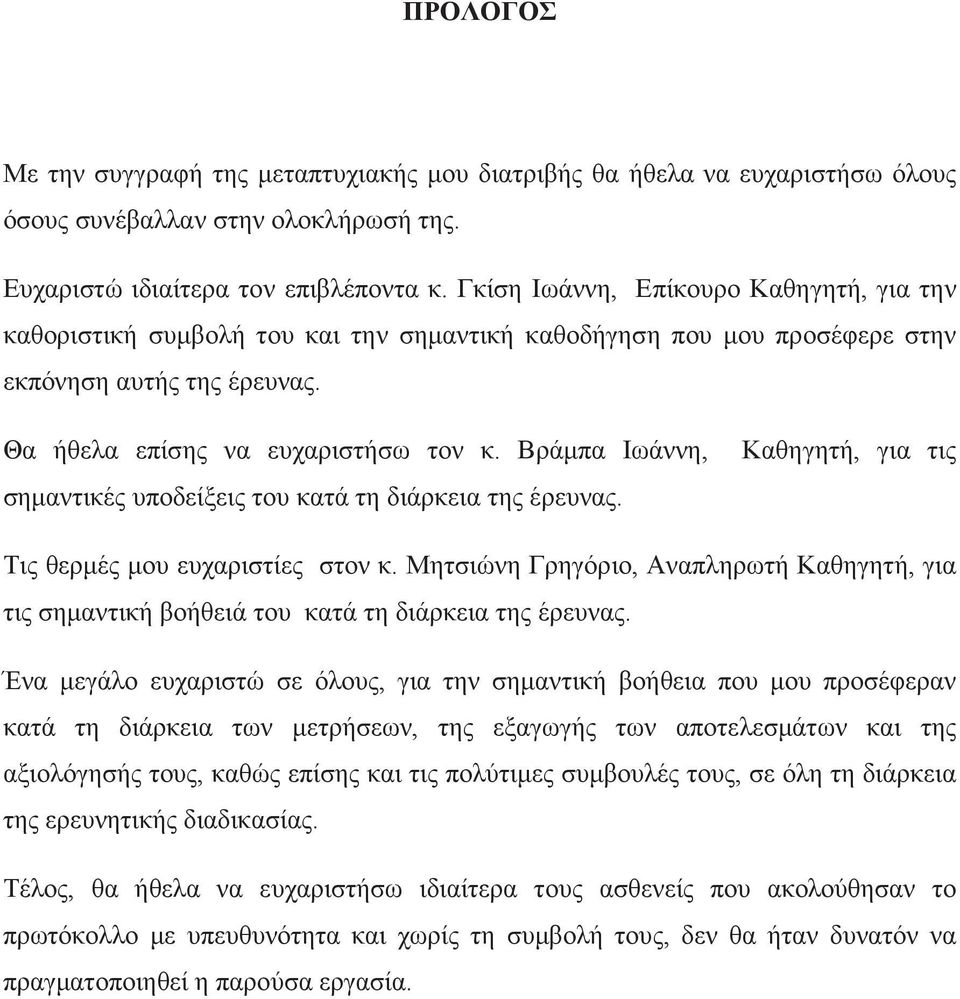 ΠΡΟΛΟΓΟΣ

Με την συγγραφή της μεταπτυχιακής μου διατριβής θα ήθελα να ευχαριστήσω όλους όσους συνέβαλλαν στην ολοκλήρωσή της.

Ευχαριστώ ιδιαίτερα τον επιβλέποντα κ. Γκίση Ιωάννη, Επίκουρο Καθηγητή, για την καθοριστική συμβολή του και την σημαντική καθοδήγηση που μου προσέφερε στην εκπόνηση αυτής της έρευνας.

Θα ήθελα επίσης να ευχαριστήσω τον κ. Βράμπα Ιωάννη, Καθηγητή, για τις σημαντικές υποδείξεις του κατά τη διάρκεια της έρευνας.

Τις θερμές μου ευχαριστίες στον κ. Μητσιώνη Γρηγόριο, Αναπληρωτή Καθηγητή, για τις σημαντική βοήθειά του κατά τη διάρκεια της έρευνας.

Ένα μεγάλο ευχαριστώ σε όλους, για την σημαντική βοήθεια που μου προσέφεραν κατά τη διάρκεια των μετρήσεων, της εξαγωγής των αποτελεσμάτων και της αξιολόγησής τους, καθώς επίσης και τις πολύτιμες συμβουλές τους, σε όλη τη διάρκεια της ερευνητικής διαδικασίας.

Τέλος, θα ήθελα να ευχαριστήσω ιδιαίτερα τους ασθενείς που ακολούθησαν το πρωτόκολλο με υπευθυνότητα και χωρίς τη συμβολή τους, δεν θα ήταν δυνατόν να πραγματοποιηθεί η παρούσα εργασία.